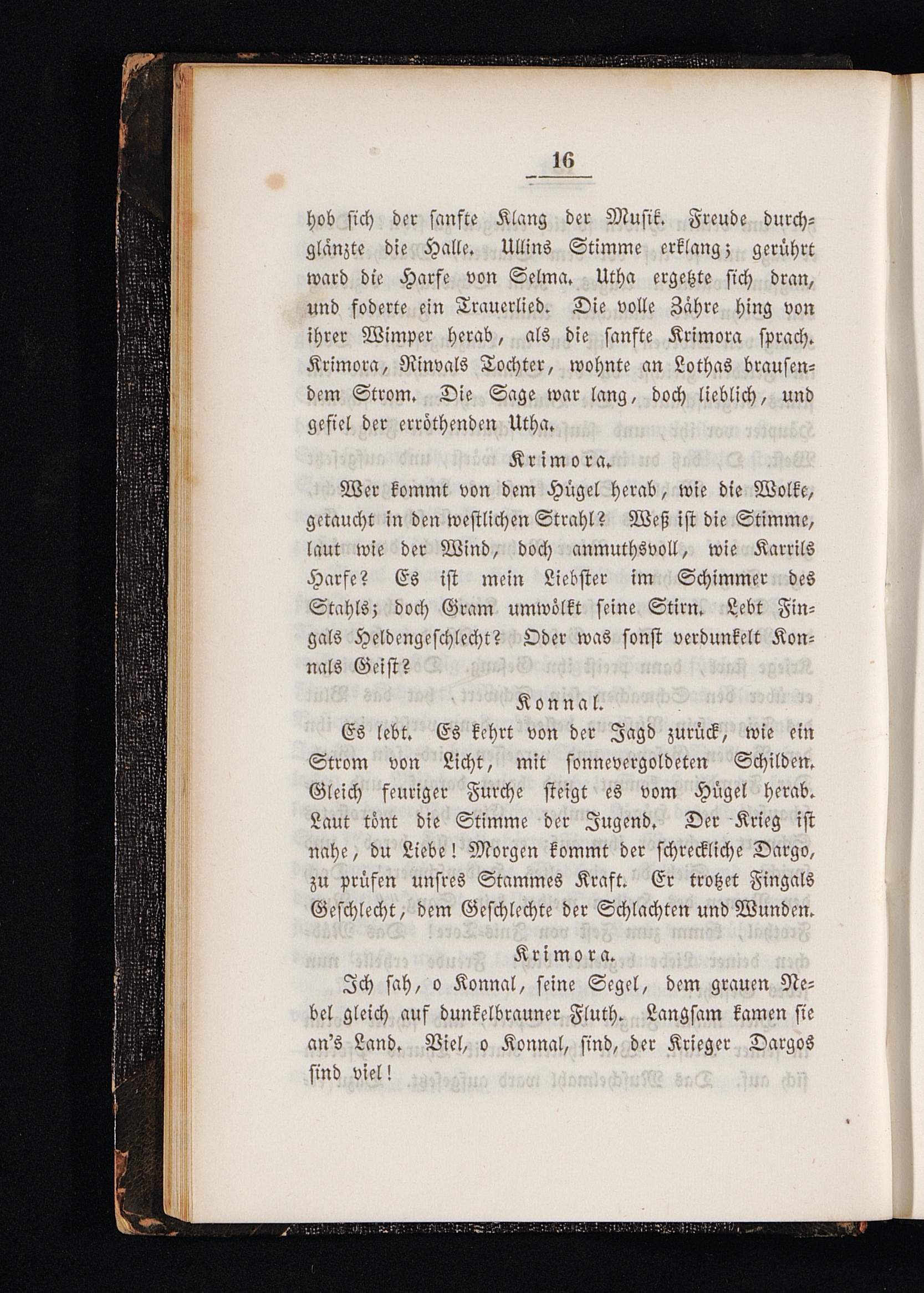 16

hob sich der sanfte Klang der Musik. Freude durchglänzte die Halle. Ullins Stimme erklang; gerührt ward die Harfe von Selma. Utha ergetzte sich dran, und foderte ein Trauerlied. Die volle Zähre hing von ihrer Wimper herab, als die sanfte Krimora sprach. Krimora, Rinvals Tochter, wohnte an Lothas brausendem Strom. Die Sage war lang, doch lieblich, und gefiel der erröthenden Utha.

Krimora.

Wer kommt von dem Hügel herab, wie die Wolke, getaucht in den westlichen Strahl? Weß ist die Stimme, laut wie der Wind, doch anmuthsvoll, wie Karrils Harfe? Es ist mein Liebster im Schimmer des Stahls; doch Gram umwölkt seine Stirn. Lebt Fingals Heldengeschlecht? Oder was sonst verdunkelt Konnals Geist?

Konnal.

Es lebt. Es kehrt von der Jagd zurück, wie ein Strom von Licht, mit sonnevergoldeten Schilden. Gleich feuriger Furche steigt es vom Hügel herab. Laut tönt die Stimme der Jugend. Der Krieg ist nahe, du Liebe! Morgen kommt der schreckliche Dargo, zu prüfen unsres Stammes Kraft. Er trotzet Fingals Geschlecht, dem Geschlechte der Schlachten und Wunden.

Krimora.

Ich sah, o Konnal, seine Segel, dem grauen Nebel gleich auf dunkelbrauner Fluth. Langsam kamen sie an's Land. Viel, o Konnal, sind, der Krieger Dargos sind viel!